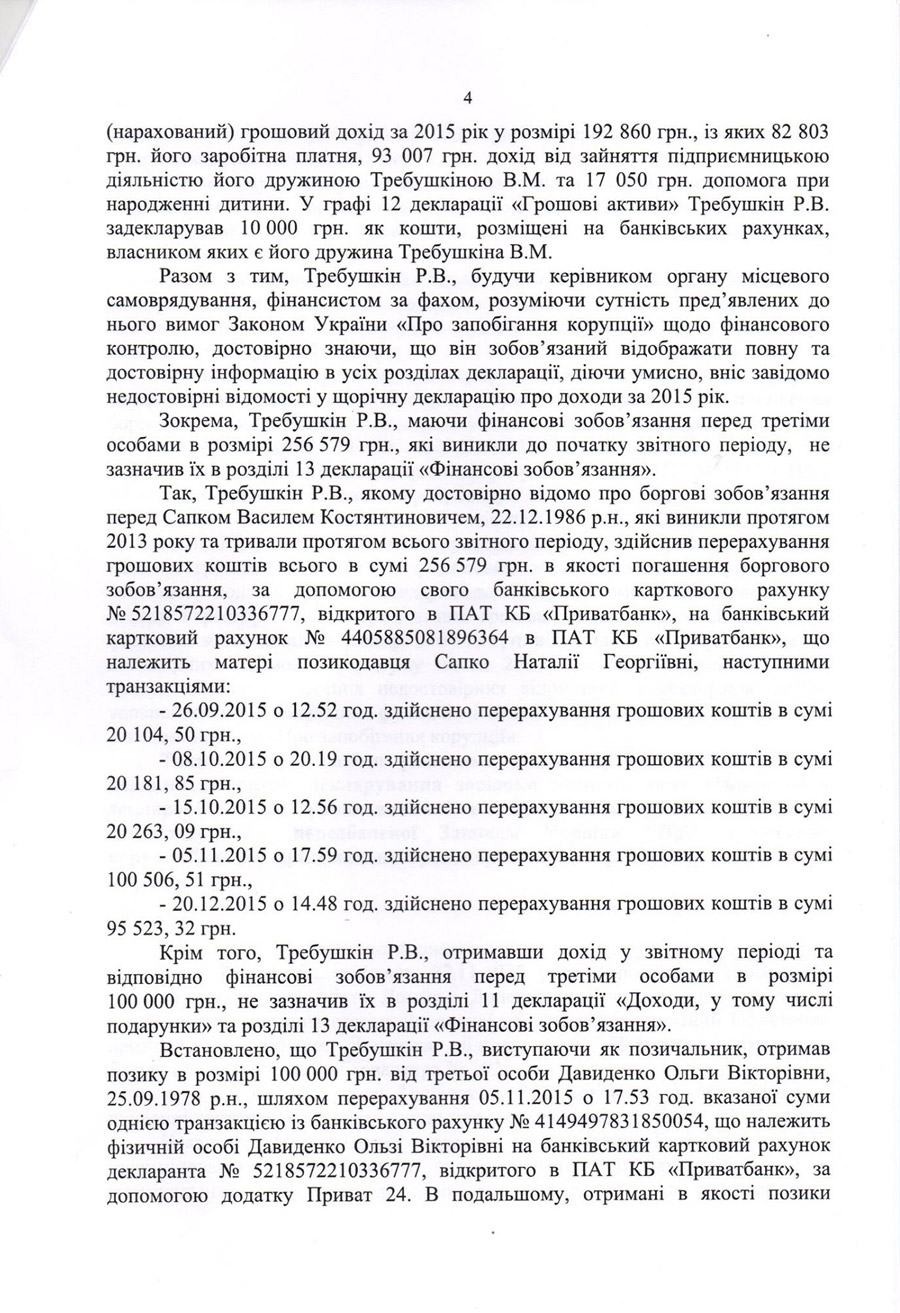 4

(нарахований) грошовий дохід за 2015 рік у розмірі 192 860 грн., із яких 82 803 грн. його заробітна платня, 93 007 грн. дохід від зайняття підприємницькою діяльністю його дружиною Требушкіною В.М. та 17 050 грн. допомога при народженні дитини. У графі 12 декларації «Грошові активи» Требушкін Р.В. задекларував 10 000 грн. як кошти, розміщені на банківських рахунках, власником яких є його дружина Требушкіна В.М.

Разом з тим, Требушкін Р.В., будучи керівником органу місцевого самоврядування, фінансистом за фахом, розуміючи сутність пред'явлених до нього вимог Законом України «Про запобігання корупції» щодо фінансового контролю, достовірно знаючи, що він зобов'язаний відображати повну та достовірну інформацію у усіх розділах декларації, діючи умисно, вніс завідомо недостовірні відомості у щорічну декларацію про доходи за 2015 рік.

Зокрема, Требушкін Р.В., маючи фінансові зобов'язання перед третіми особами в розмірі 256 579 грн., які виникли до початку звітного періоду, не зазначив їх в розділі 13 декларації «Фінансові зобов'язання».

Так, Требушкін Р.В., якому достовірно відомо про боргові зобов'язання перед Сапком Василем Костянтиновичем, 22.12.1986 р.н., які виникли протягом 2013 року та тривали протягом всього звітного періоду, здійснив перерахування грошових коштів всього в сумі 256 579 грн. в якості погашення боргового зобов'язання, за допомогою свого банківського карткового рахунку № 5218572210336777, відкритого в ПАТ КБ «Приватбанк», на банківський картковий рахунок № 4405885081896364 в ПАТ КБ «Приватбанк», що належить матері позикодавця Сапко Наталії Георгіївні, наступними транзакціями:

- 26.09.2015 о 12.52 год. здійснено перерахування грошових коштів в сумі 20 104, 50 грн.,

- 08.10.2015 о 20.19 год. здійснено перерахування грошових коштів в сумі 20 181, 85 грн.,

- 15.10.2015 о 12.56 год. здійснено перерахування грошових коштів в сумі 20 263, 09 грн.,

- 05.11.2015 о 17.59 год. здійснено перерахування грошових коштів в сумі 100 506, 51 грн.,

- 20.12.2015 о 14.48 год. здійснено перерахування грошових коштів в сумі 95 523, 32 грн.

Крім того, Требушкін Р.В., отримавши дохід у звітному періоді та відповідно фінансові зобов'язання перед третіми особами в розмірі 100 000 грн., не зазначив їх в розділі 11 декларації «Доходи, у тому числі подарунки» та розділі 13 декларації «Фінансові зобов'язання».

Встановлено, що Требушкін Р.В., виступаючи як позичальник, отримав позику в розмірі 100 000 грн. від третьої особи Давиденко Ольги Вікторівни, 25.09.1978 р.н., шляхом перерахування 05.11.2015 о 17.53 год. вказаної суми однією транзакцією із банківського рахунку № 4149497831850054, що належить фізичній особі Давиденко Ользі Вікторівні на банківський картковий рахунок декларанта № 5218572210336777, відкритого в ПАТ КБ «Приватбанк», за допомогою додатку Приват 24. В подальшому, отримані в якості позики